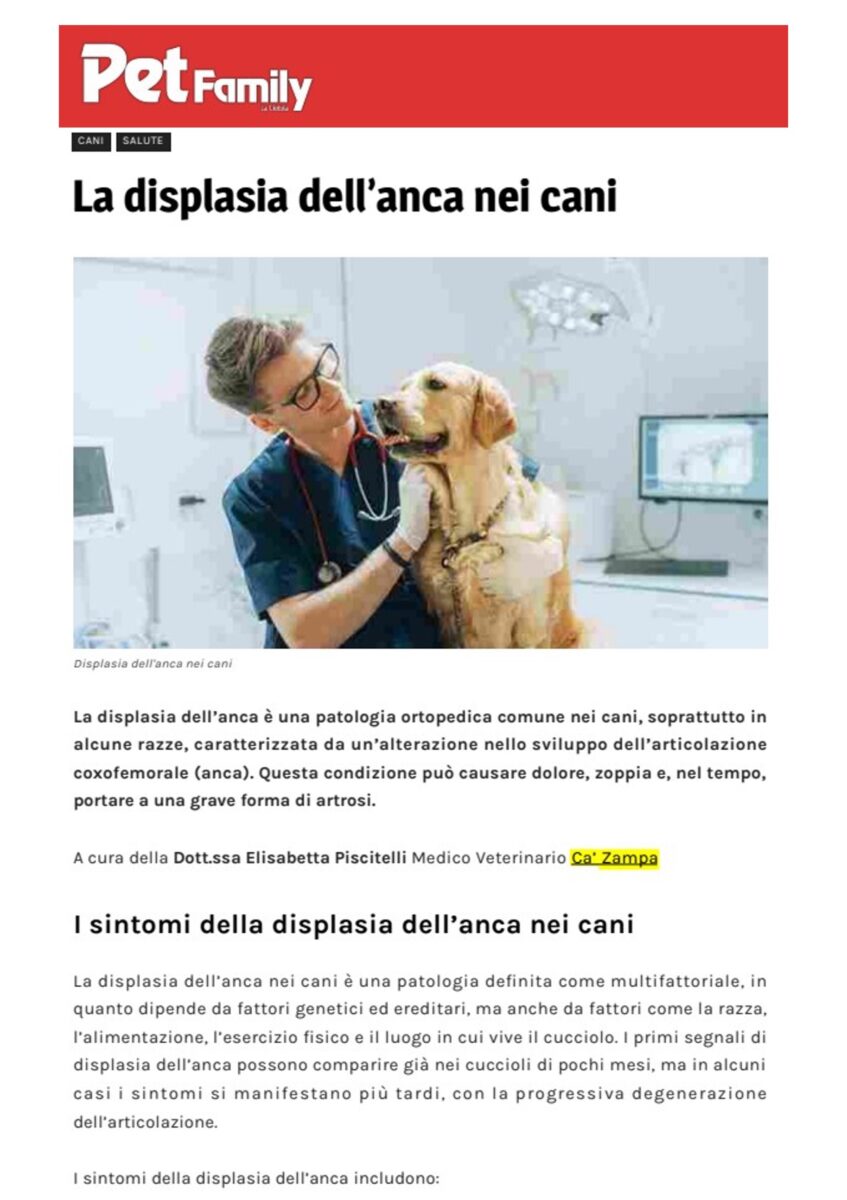 Pet Family

CANI SALUTE

La displasia dell'anca nei cani

Displasia dell'anca nei cani

La displasia dell'anca è una patologia ortopedica comune nei cani, soprattutto in alcune razze, caratterizzata da un'alterazione nello sviluppo dell'articolazione coxofemorale (anca). Questa condizione può causare dolore, zoppia e, nel tempo, portare a una grave forma di artrosi.

A cura della Dott.ssa Elisabetta Piscitelli Medico Veterinario Ca' Zampa

I sintomi della displasia dell'anca nei cani

La displasia dell'anca nei cani è una patologia definita come multifattoriale, in quanto dipende da fattori genetici ed ereditari, ma anche da fattori come la razza, l'alimentazione, l'esercizio fisico e il luogo in cui vive il cucciolo. I primi segnali di displasia dell'anca possono comparire già nei cuccioli di pochi mesi, ma in alcuni casi i sintomi si manifestano più tardi, con la progressiva degenerazione dell'articolazione.

I sintomi della displasia dell'anca includono: